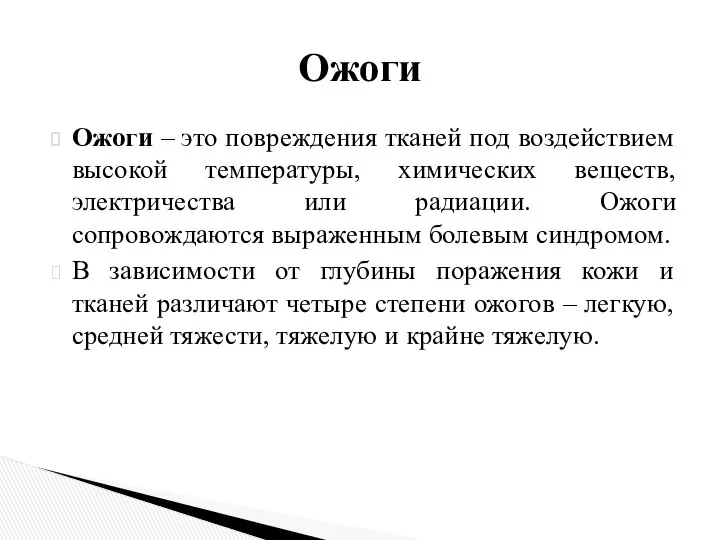 Ожоги

Ожоги – это повреждения тканей под воздействием высокой температуры, химических веществ, электричества или радиации. Ожоги сопровождаются выраженным болевым синдромом.

В зависимости от глубины поражения кожи и тканей различают четыре степени ожогов – легкую, средней тяжести, тяжелую и крайне тяжелую.